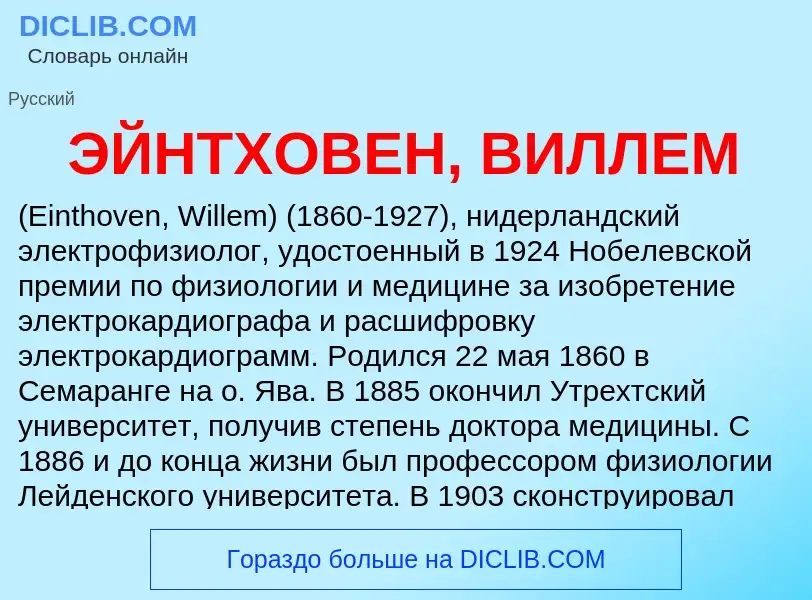 DICLIB.COM
Словарь онлайн

Русский

ЭЙНТХОВЕН, ВИЛЛЕМ

(Einthoven, Willem) (1860-1927), нидерландский электрофизиолог, удостоенный в 1924 Нобелевской премии по физиологии и медицине за изобретение электрокардиографа и расшифровку электрокардиограмм. Родился 22 мая 1860 в Семаранге на о. Ява. В 1885 окончил Утрехтский университет, получив степень доктора медицины. С 1886 и до конца жизни был профессором физиологии Лейденского университета. В 1903 сконструировал

Гораздо больше на DICLIB.COM